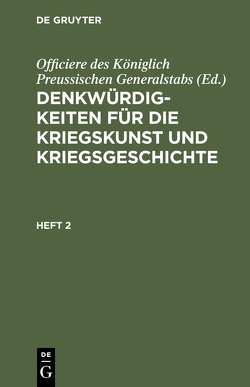 DE GRUYTER

Officiere des Königlich Preussischen Generalstabs (Ed.)

DENKWÜRDIGKEITEN FÜR DIE KRIEGSKUNST UND KRIEGSGESCHICHTE

HEFT 2

DE
G